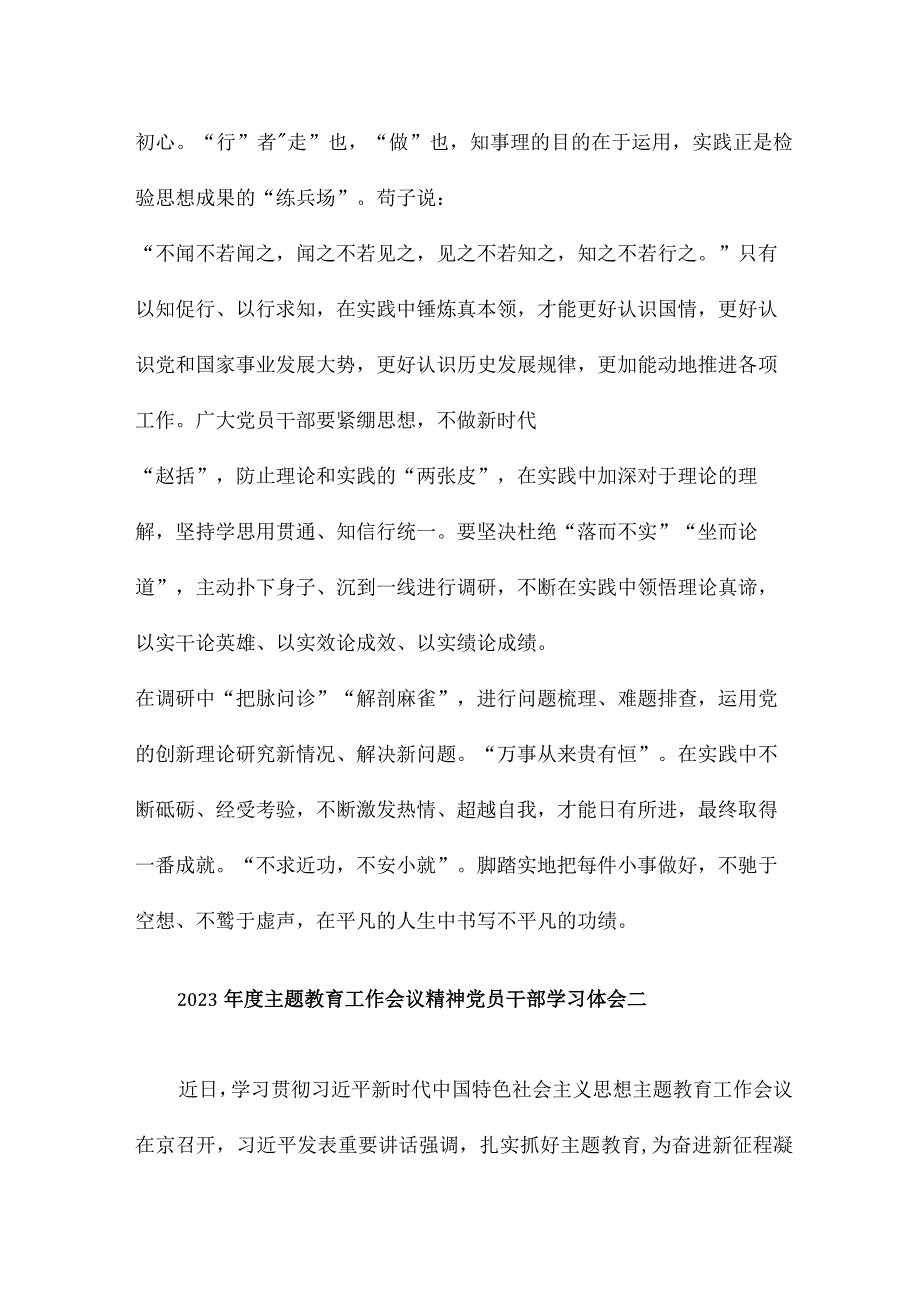 初心。“行”者"走”也，“做”也，知事理的目的在于运用，实践正是检验思想成果的“练兵场”。荀子说：

“不闻不若闻之，闻之不若见之，见之不若知之，知之不若行之。”只有以知促行、以行求知，在实践中锤炼真本领，才能更好认识国情，更好认识党和国家事业发展大势，更好认识历史发展规律，更加能动地推进各项工作。广大党员干部要紧绷思想，不做新时代

“赵括”，防止理论和实践的“两张皮”，在实践中加深对于理论的理解，坚持学思用贯通、知信行统一。要坚决杜绝“落而不实”“坐而论道”，主动扑下身子、沉到一线进行调研，不断在实践中领悟理论真谛，以实干论英雄、以实效论成效、以实绩论成绩。

在调研中“把脉问诊”“解剖麻雀”，进行问题梳理、难题排查，运用党的创新理论研究新情况、解决新问题。“万事从来贵有恒”。在实践中不断砥砺、经受考验，不断激发热情、超越自我，才能日有所进，最终取得一番成就。“不求近功，不安小就”。脚踏实地把每件小事做好，不驰于空想、不骛于虚声，在平凡的人生中书写不平凡的功绩。

2023年度主题教育工作会议精神党员干部学习体会二

近日，学习贯彻习近平新时代中国特色社会主义思想主题教育工作会议在京召开，习近平发表重要讲话强调，扎实抓好主题教育，为奋进新征程凝